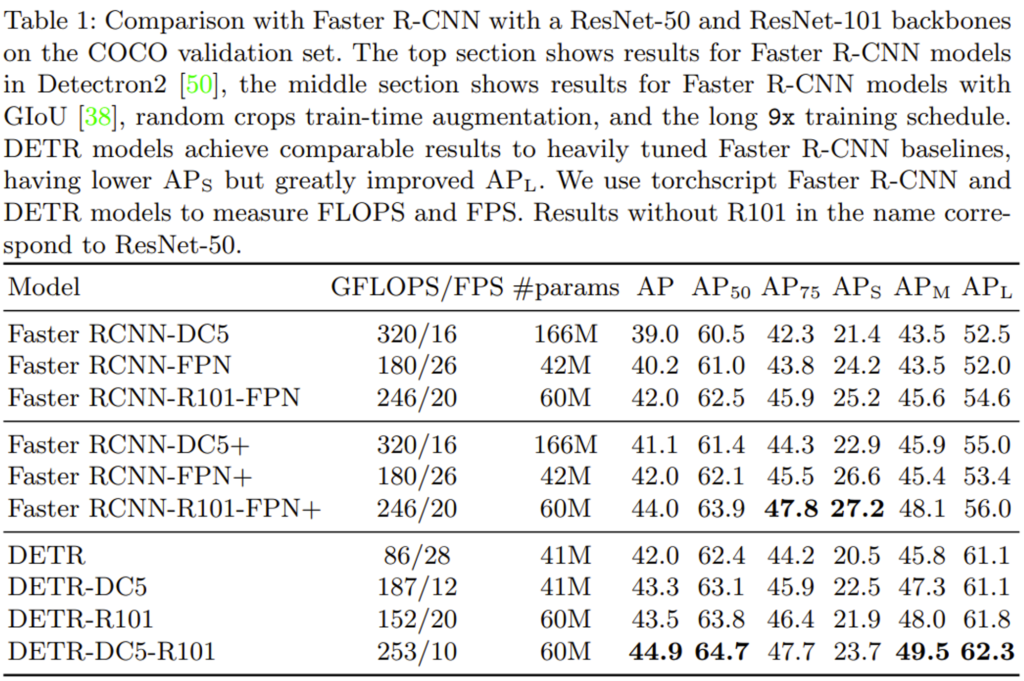 Table 1: Comparison with Faster R-CNN with a ResNet-50 and ResNet-101 backbones on the COCO validation set. The top section shows results for Faster R-CNN models in Detectron2 [50], the middle section shows results for Faster R-CNN models with GIoU [38], random crops train-time augmentation, and the long 9x training schedule. DETR models achieve comparable results to heavily tuned Faster R-CNN baselines, having lower $AP_S$ but greatly improved $AP_L$. We use torchscript Faster R-CNN and DETR models to measure FLOPS and FPS. Results without R101 in the name correspond to ResNet-50.

| Model | GFLOPS/FPS | #params | AP | $AP_{50}$ | $AP_{75}$ | $AP_S$ | $AP_M$ | $AP_L$ |
|---|---|---|---|---|---|---|---|---|
| Faster RCNN-DC5 | 320/16 | 166M | 39.0 | 60.5 | 42.3 | 21.4 | 43.5 | 52.5 |
| Faster RCNN-FPN | 180/26 | 42M | 40.2 | 61.0 | 43.8 | 24.2 | 43.5 | 52.0 |
| Faster RCNN-R101-FPN | 246/20 | 60M | 42.0 | 62.5 | 45.9 | 25.2 | 45.6 | 54.6 |
| Faster RCNN-DC5+ | 320/16 | 166M | 41.1 | 61.4 | 44.3 | 22.9 | 45.9 | 55.0 |
| Faster RCNN-FPN+ | 180/26 | 42M | 42.0 | 62.1 | 45.5 | 26.6 | 45.4 | 53.4 |
| Faster RCNN-R101-FPN+ | 246/20 | 60M | 44.0 | 63.9 | **47.8** | **27.2** | 48.1 | 56.0 |
| DETR | 86/28 | 41M | 42.0 | 62.4 | 44.2 | 20.5 | 45.8 | 61.1 |
| DETR-DC5 | 187/12 | 41M | 43.3 | 63.1 | 45.9 | 22.5 | 47.3 | 61.1 |
| DETR-R101 | 152/20 | 60M | 43.5 | 63.8 | 46.4 | 21.9 | 48.0 | 61.8 |
| DETR-DC5-R101 | 253/10 | 60M | **44.9** | **64.7** | 47.7 | 23.7 | **49.5** | **62.3** |